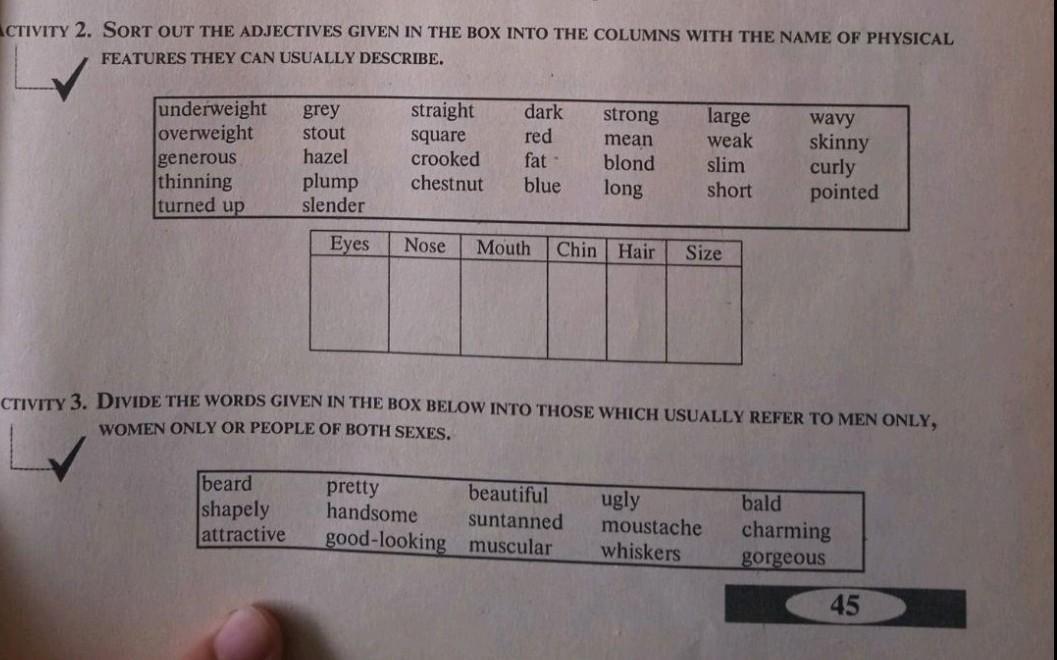 CTIVITY 2. SORT OUT THE ADJECTIVES GIVEN IN THE BOX INTO THE COLUMNS WITH THE NAME OF PHYSICAL FEATURES THEY CAN USUALLY DESCRIBE.

underweight
overweight
generous
thinning
turned up

grey
stout
hazel
plump
slender

straight
square
crooked
chestnut

dark
red
fat
blue

strong
mean
blond
long

large
weak
slim
short

wavy
skinny
curly
pointed

| Eyes | Nose | Mouth | Chin | Hair | Size |
|---|---|---|---|---|---|
| | | | | | |

CTIVITY 3. DIVIDE THE WORDS GIVEN IN THE BOX BELOW INTO THOSE WHICH USUALLY REFER TO MEN ONLY, WOMEN ONLY OR PEOPLE OF BOTH SEXES.

beard
shapely
attractive

pretty
handsome
good-looking

beautiful
suntanned
muscular

ugly
moustache
whiskers

bald
charming
gorgeous

45